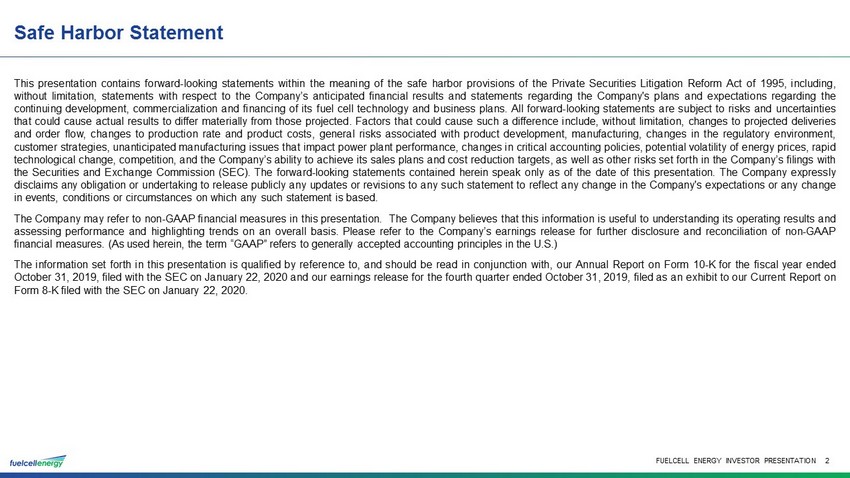 Safe Harbor Statement

This presentation contains forward-looking statements within the meaning of the safe harbor provisions of the Private Securities Litigation Reform Act of 1995, including, without limitation, statements with respect to the Company's anticipated financial results and statements regarding the Company's plans and expectations regarding the continuing development, commercialization and financing of its fuel cell technology and business plans. All forward-looking statements are subject to risks and uncertainties that could cause actual results to differ materially from those projected. Factors that could cause such a difference include, without limitation, changes to projected deliveries and order flow, changes to production rate and product costs, general risks associated with product development, manufacturing, changes in the regulatory environment, customer strategies, unanticipated manufacturing issues that impact power plant performance, changes in critical accounting policies, potential volatility of energy prices, rapid technological change, competition, and the Company's ability to achieve its sales plans and cost reduction targets, as well as other risks set forth in the Company's filings with the Securities and Exchange Commission (SEC). The forward-looking statements contained herein speak only as of the date of this presentation. The Company expressly disclaims any obligation or undertaking to release publicly any updates or revisions to any such statement to reflect any change in the Company's expectations or any change in events, conditions or circumstances on which any such statement is based.

The Company may refer to non-GAAP financial measures in this presentation. The Company believes that this information is useful to understanding its operating results and assessing performance and highlighting trends on an overall basis. Please refer to the Company's earnings release for further disclosure and reconciliation of non-GAAP financial measures. (As used herein, the term "GAAP" refers to generally accepted accounting principles in the U.S.)

The information set forth in this presentation is qualified by reference to, and should be read in conjunction with, our Annual Report on Form 10-K for the fiscal year ended October 31, 2019, filed with the SEC on January 22, 2020 and our earnings release for the fourth quarter ended October 31, 2019, filed as an exhibit to our Current Report on Form 8-K filed with the SEC on January 22, 2020.

fuelcellenergy

FUELCELL ENERGY INVESTOR PRESENTATION 2